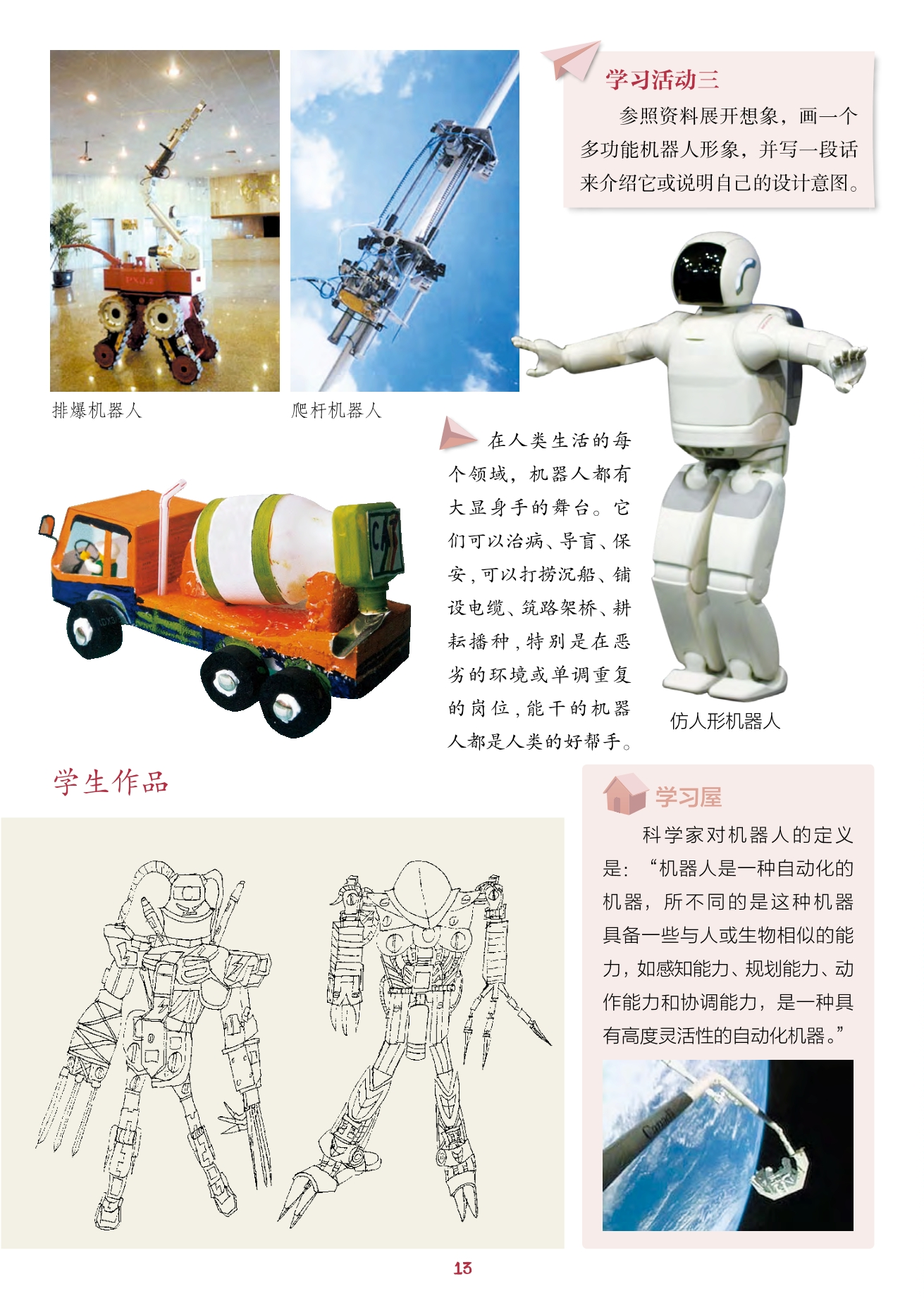 排爆机器人

爬杆机器人

学习活动三

参照资料展开想象，画一个多功能机器人形象，并写一段话来介绍它或说明自己的设计意图。

在人类生活的每个领域，机器人都有大显身手的舞台。它们可以治病、导盲、保安，可以打捞沉船、铺设电缆、筑路架桥、耕耘播种，特别是在恶劣的环境或单调重复的岗位，能干的机器人都是人类的好帮手。

仿人形机器人

学生作品

学习屋

科学家对机器人的定义是：“机器人是一种自动化的机器，所不同的是这种机器具备一些与人或生物相似的能力，如感知能力、规划能力、动作能力和协调能力，是一种具有高度灵活性的自动化机器。”

13